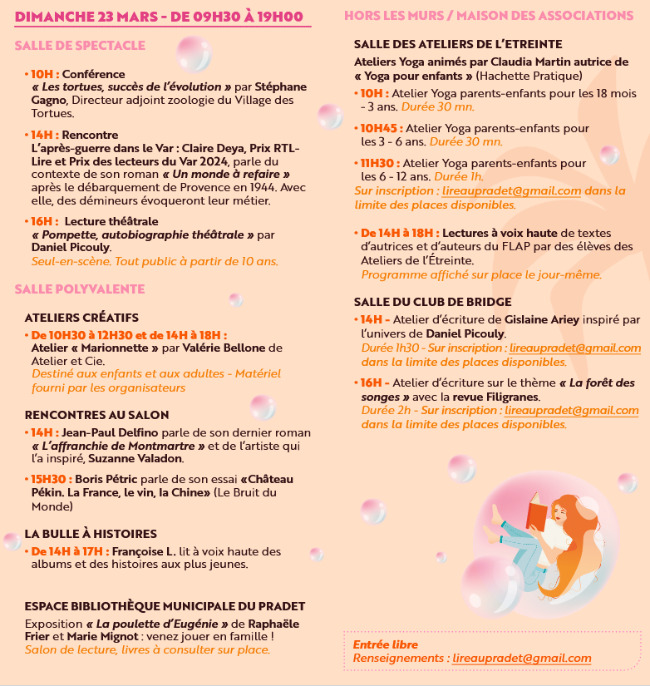 DIMANCHE 23 MARS - DE 09H30 À 19H00

SALLE DE SPECTACLE

• 10H : Conférence
« Les tortues, succès de l'évolution » par Stéphane Gagno, Directeur adjoint zoologie du Village des Tortues.

• 14H : Rencontre
L'après-guerre dans le Var : Claire Deya, Prix RTL-Lire et Prix des lecteurs du Var 2024, parle du contexte de son roman « Un monde à refaire » après le débarquement de Provence en 1944. Avec elle, des démineurs évoqueront leur métier.

• 16H : Lecture théâtrale
« Pompette, autobiographie théâtrale » par Daniel Picouly.
Seul-en-scène. Tout public à partir de 10 ans.

SALLE POLYVALENTE

ATELIERS CRÉATIFS
• De 10H30 à 12H30 et de 14H à 18H :
Atelier « Marionnette » par Valérie Bellone de Atelier et Cie.
Destiné aux enfants et aux adultes - Matériel fourni par les organisateurs

RENCONTRES AU SALON
• 14H : Jean-Paul Delfino parle de son dernier roman « L'affranchie de Montmartre » et de l'artiste qui l'a inspiré, Suzanne Valadon.

• 15H30 : Boris Pétric parle de son essai «Château Pékin. La France, le vin, la Chine» (Le Bruit du Monde)

LA BULLE À HISTOIRES
• De 14H à 17H : Françoise L. lit à voix haute des albums et des histoires aux plus jeunes.

ESPACE BIBLIOTHÈQUE MUNICIPALE DU PRADET
Exposition « La poulette d'Eugénie » de Raphaële Frier et Marie Mignot : venez jouer en famille !
Salon de lecture, livres à consulter sur place.

HORS LES MURS / MAISON DES ASSOCIATIONS

SALLE DES ATELIERS DE L'ETREINTE
Ateliers Yoga animés par Claudia Martin autrice de « Yoga pour enfants » (Hachette Pratique)
• 10H : Atelier Yoga parents-enfants pour les 18 mois - 3 ans. Durée 30 mn.

• 10H45 : Atelier Yoga parents-enfants pour les 3 - 6 ans. Durée 30 mn.

• 11H30 : Atelier Yoga parents-enfants pour les 6 - 12 ans. Durée 1h.
Sur inscription : lireaupradet@gmail.com dans la limite des places disponibles.

• De 14H à 18H : Lectures à voix haute de textes d'autrices et d'auteurs du FLAP par des élèves des Ateliers de l'Étreinte.
Programme affiché sur place le jour-même.

SALLE DU CLUB DE BRIDGE
• 14H - Atelier d'écriture de Gislaine Ariey inspiré par l'univers de Daniel Picouly.
Durée 1h30 - Sur inscription : lireaupradet@gmail.com dans la limite des places disponibles.

• 16H - Atelier d'écriture sur le thème « La forêt des songes » avec la revue Filigranes.
Durée 2h - Sur inscription : lireaupradet@gmail.com dans la limite des places disponibles.

Entrée libre
Renseignements : lireaupradet@gmail.com